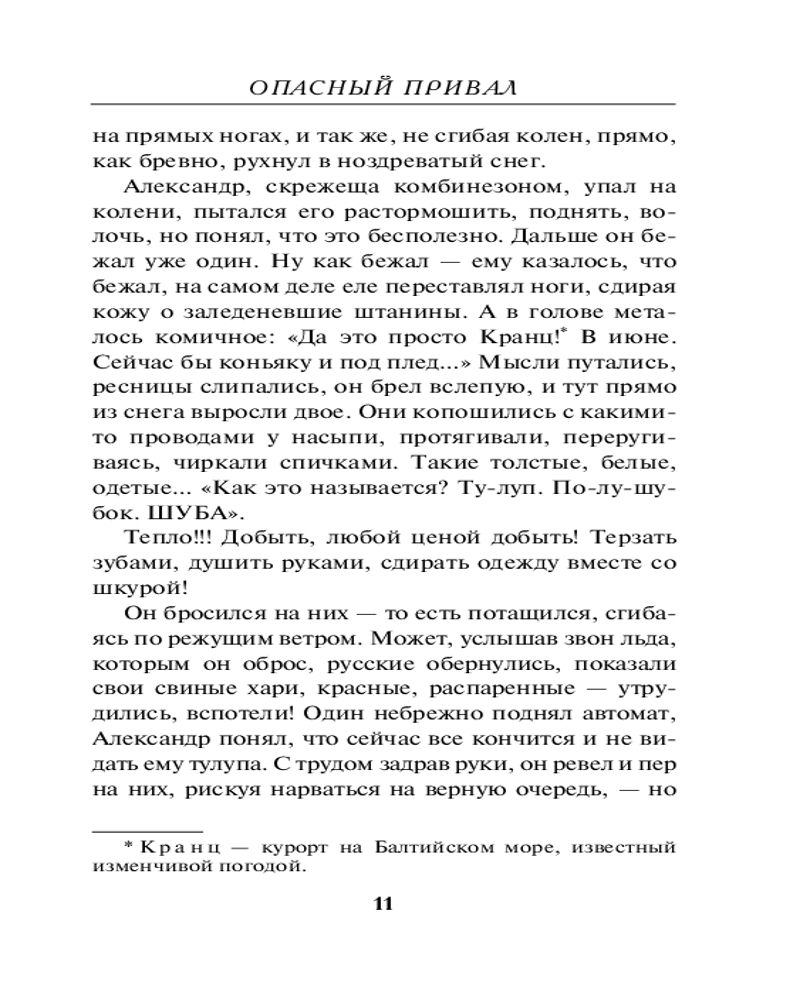 ОПАСНЫЙ ПРИВАЛ

на прямых ногах, и так же, не сгибая колен, прямо, как бревно, рухнул в ноздреватый снег.

Александр, скрежеща комбинезоном, упал на колени, пытался его растормошить, поднять, волочь, но понял, что это бесполезно. Дальше он бежал уже один. Ну как бежал — ему казалось, что бежал, на самом деле еле переставлял ноги, сдирая кожу о заледеневшие штанины. А в голове металось комичное: «Да это просто Кранц!* В июне. Сейчас бы коньяку и под плед...» Мысли путались, ресницы слипались, он брел вслепую, и тут прямо из снега выросли двое. Они копошились с какими-то проводами у насыпи, протягивали, переругиваясь, чиркали спичками. Такие толстые, белые, одетые... «Как это называется? Ту-луп. По-лу-шубок. ШУБА».

Тепло!!! Добыть, любой ценой добыть! Терзать зубами, душить руками, сдирать одежду вместе со шкурой!

Он бросился на них — то есть потащился, сгибаясь по режущим ветром. Может, услышав звон льда, которым он оброс, русские обернулись, показали свои свиные хари, красные, распаренные — утрудились, вспотели! Один небрежно поднял автомат, Александр понял, что сейчас все кончится и не видать ему тулупа. С трудом задрав руки, он ревел и пер на них, рискуя нарваться на верную очередь, — но

* Кранц — курорт на Балтийском море, известный изменчивой погодой.

11